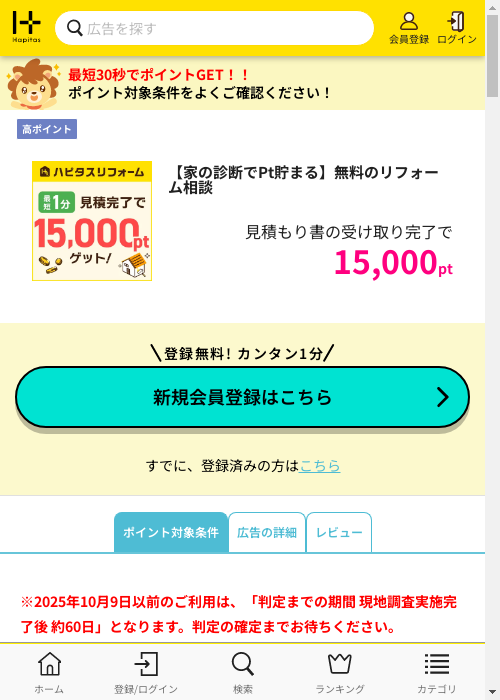 Hapitas

広告を探す

会員登録 ログイン

最短30秒でポイントGET！！
ポイント対象条件をよくご確認ください！

高ポイント

ハピタスリフォーム
最短1分 見積完了で
15,000pt
ゲット!

【家の診断でPt貯まる】無料のリフォーム相談

見積もり書の受け取り完了で
15,000pt

＼登録無料！カンタン1分／

新規会員登録はこちら

すでに、登録済みの方はこちら

ポイント対象条件 広告の詳細 レビュー

※2025年10月9日以前のご利用は、「判定までの期間 現地調査実施完了後 約60日」となります。判定の確定までお待ちください。

ホーム 登録/ログイン 検索 ランキング カテゴリ